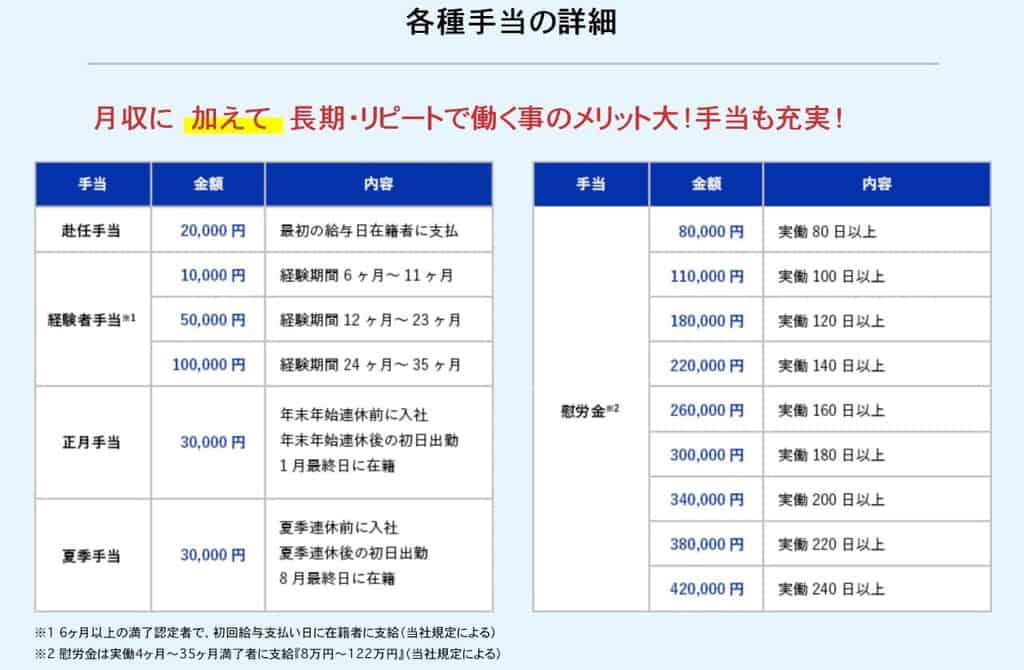 各種手当の詳細

月収に 加えて 長期・リピートで働く事のメリット大！手当も充実！

| 手当 | 金額 | 内容 |
|---|---|---|
| 赴任手当 | 20,000 円 | 最初の給与日在籍者に支払 |
| 経験者手当※1 | 10,000 円 | 経験期間 6 ヶ月～ 11 ヶ月 |
| | 50,000 円 | 経験期間 12 ヶ月～ 23 ヶ月 |
| | 100,000 円 | 経験期間 24 ヶ月～ 35 ヶ月 |
| 正月手当 | 30,000 円 | 年末年始連休前に入社 年末年始連休後の初日出勤 1 月最終日に在籍 |
| 夏季手当 | 30,000 円 | 夏季連休前に入社 夏季連休後の初日出勤 8 月最終日に在籍 |

| 手当 | 金額 | 内容 |
|---|---|---|
| 慰労金※2 | 80,000 円 | 実働 80 日以上 |
| | 110,000 円 | 実働 100 日以上 |
| | 180,000 円 | 実働 120 日以上 |
| | 220,000 円 | 実働 140 日以上 |
| | 260,000 円 | 実働 160 日以上 |
| | 300,000 円 | 実働 180 日以上 |
| | 340,000 円 | 実働 200 日以上 |
| | 380,000 円 | 実働 220 日以上 |
| | 420,000 円 | 実働 240 日以上 |

※1 6ヶ月以上の満了認定者で、初回給与支払い日に在籍者に支給（当社規定による）
※2 慰労金は実働4ヶ月～35ヶ月満了者に支給『8万円～122万円』（当社規定による）